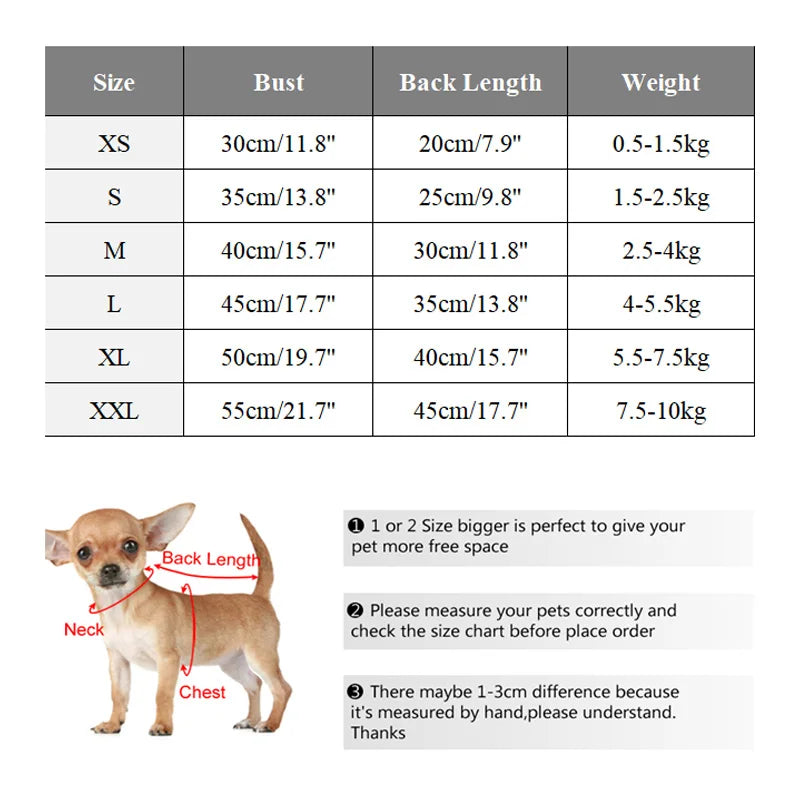 | Size | Bust | Back Length | Weight |
|---|---|---|---|
| XS | 30cm/11.8" | 20cm/7.9" | 0.5-1.5kg |
| S | 35cm/13.8" | 25cm/9.8" | 1.5-2.5kg |
| M | 40cm/15.7" | 30cm/11.8" | 2.5-4kg |
| L | 45cm/17.7" | 35cm/13.8" | 4-5.5kg |
| XL | 50cm/19.7" | 40cm/15.7" | 5.5-7.5kg |
| XXL | 55cm/21.7" | 45cm/17.7" | 7.5-10kg |

Back Length
Neck
Chest

❶ 1 or 2 Size bigger is perfect to give your pet more free space

❷ Please measure your pets correctly and check the size chart before place order

❸ There maybe 1-3cm difference because it's measured by hand,please understand. Thanks